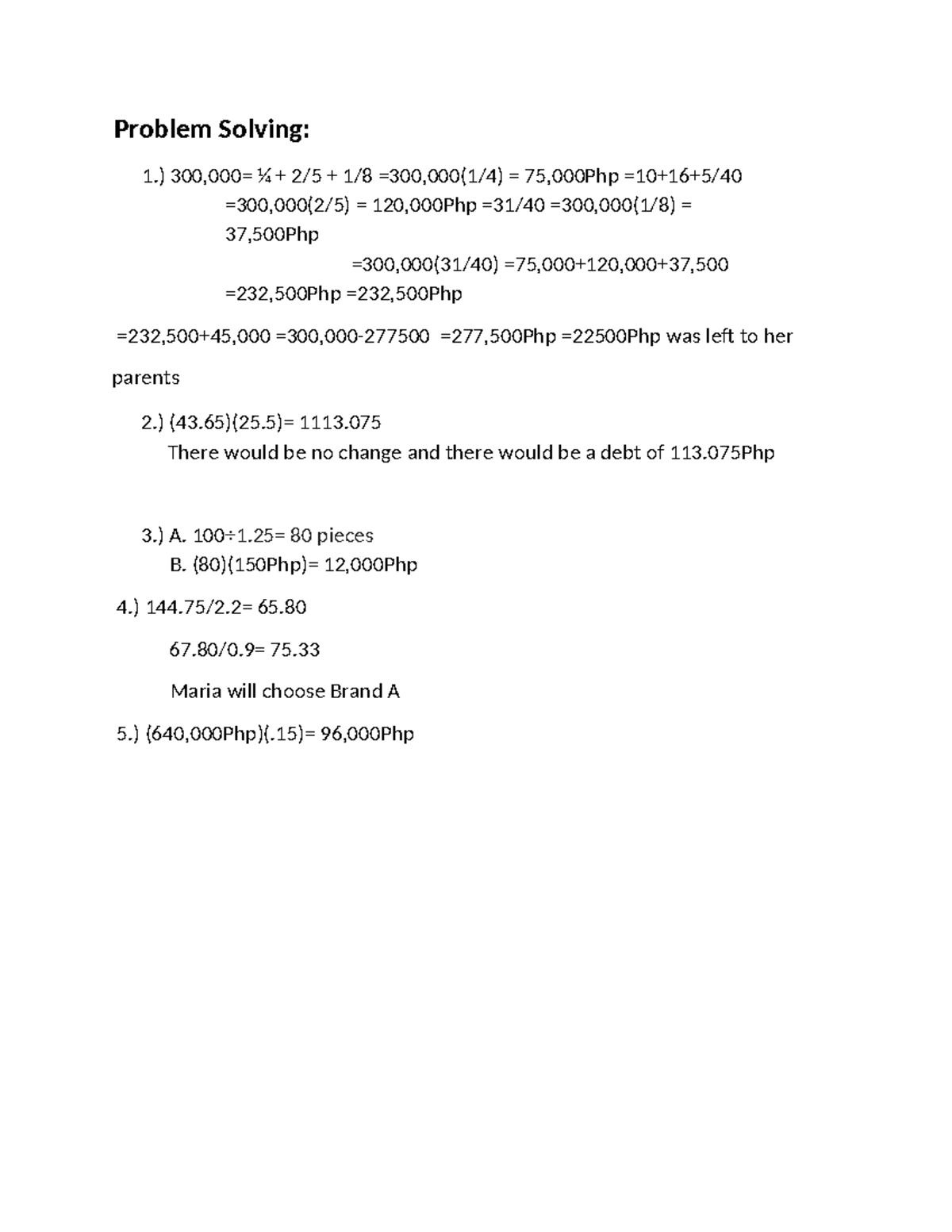 Problem Solving:

1.) 300,000= ¼ + 2/5 + 1/8 =300,000(1/4) = 75,000Php =10+16+5/40 =300,000(2/5) = 120,000Php =31/40 =300,000(1/8) = 37,500Php

=300,000(31/40) =75,000+120,000+37,500 =232,500Php =232,500Php

=232,500+45,000 =300,000-277500 =277,500Php =22500Php was left to her parents

2.) (43.65)(25.5)= 1113.075
There would be no change and there would be a debt of 113.075Php

3.) A. 100÷1.25= 80 pieces
B. (80)(150Php)= 12,000Php

4.) 144.75/2.2= 65.80

67.80/0.9= 75.33

Maria will choose Brand A

5.) (640,000Php)(.15)= 96,000Php